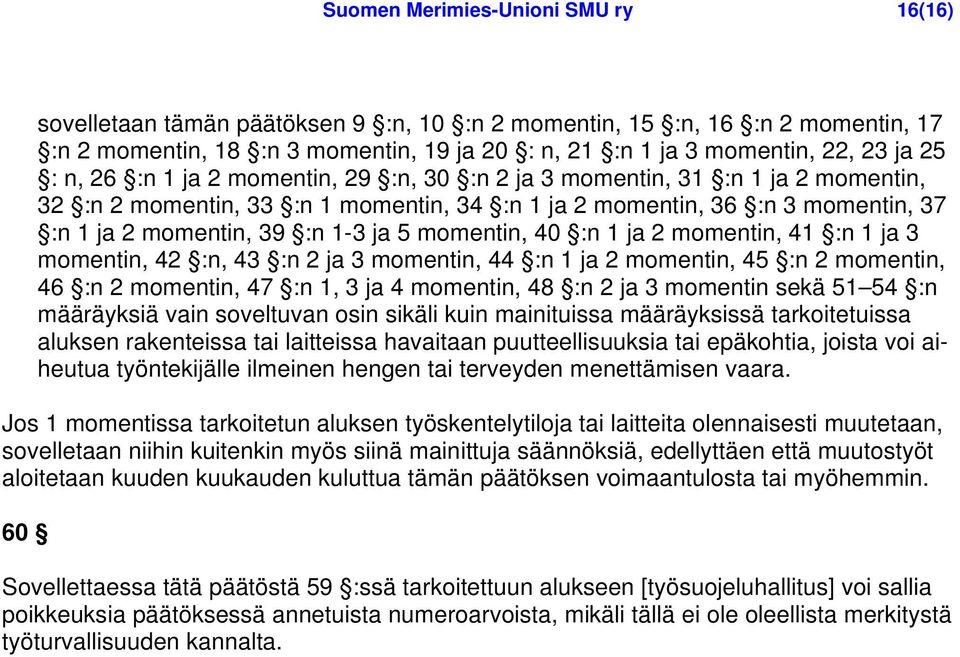 Suomen Merimies-Unioni SMU ry 16(16)

sovelletaan tämän päätöksen 9 §:n, 10 §:n 2 momentin, 15 §:n, 16 §:n 2 momentin, 17 §:n 2 momentin, 18 §:n 3 momentin, 19 ja 20 §: n, 21 §:n 1 ja 3 momentin, 22, 23 ja 25 §: n, 26 §:n 1 ja 2 momentin, 29 §:n, 30 §:n 2 ja 3 momentin, 31 §:n 1 ja 2 momentin, 32 §:n 2 momentin, 33 §:n 1 momentin, 34 §:n 1 ja 2 momentin, 36 §:n 3 momentin, 37 §:n 1 ja 2 momentin, 39 §:n 1-3 ja 5 momentin, 40 §:n 1 ja 2 momentin, 41 §:n 1 ja 3 momentin, 42 §:n, 43 §:n 2 ja 3 momentin, 44 §:n 1 ja 2 momentin, 45 §:n 2 momentin, 46 §:n 2 momentin, 47 §:n 1, 3 ja 4 momentin, 48 §:n 2 ja 3 momentin sekä 51–54 §:n määräyksiä vain soveltuvan osin sikäli kuin mainituissa määräyksissä tarkoitetuissa aluksen rakenteissa tai laitteissa havaitaan puutteellisuuksia tai epäkohtia, joista voi aiheutua työntekijälle ilmeinen hengen tai terveyden menettämisen vaara.

Jos 1 momentissa tarkoitetun aluksen työskentelytiloja tai laitteita olennaisesti muutetaan, sovelletaan niihin kuitenkin myös siinä mainittuja säännöksiä, edellyttäen että muutostyöt aloitetaan kuuden kuukauden kuluttua tämän päätöksen voimaantulosta tai myöhemmin.

60 §

Sovellettaessa tätä päätöstä 59 §:ssä tarkoitettuun alukseen [työsuojeluhallitus] voi sallia poikkeuksia päätöksessä annetuista numeroarvoista, mikäli tällä ei ole oleellista merkitystä työturvallisuuden kannalta.